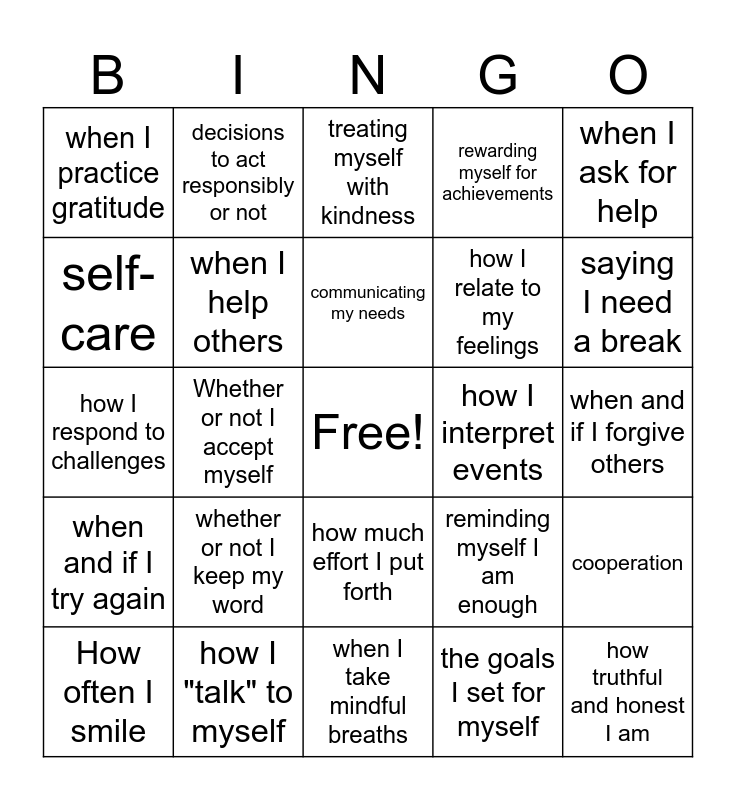 | B | I | N | G | O |
|---|---|---|---|---|
| when I practice gratitude | decisions to act responsibly or not | treating myself with kindness | rewarding myself for achievements | when I ask for help |
| self-care | when I help others | communicating my needs | how I relate to my feelings | saying I need a break |
| how I respond to challenges | Whether or not I accept myself | Free! | how I interpret events | when and if I forgive others |
| when and if I try again | whether or not I keep my word | how much effort I put forth | reminding myself I am enough | cooperation |
| How often I smile | how I "talk" to myself | when I take mindful breaths | the goals I set for myself | how truthful and honest I am |